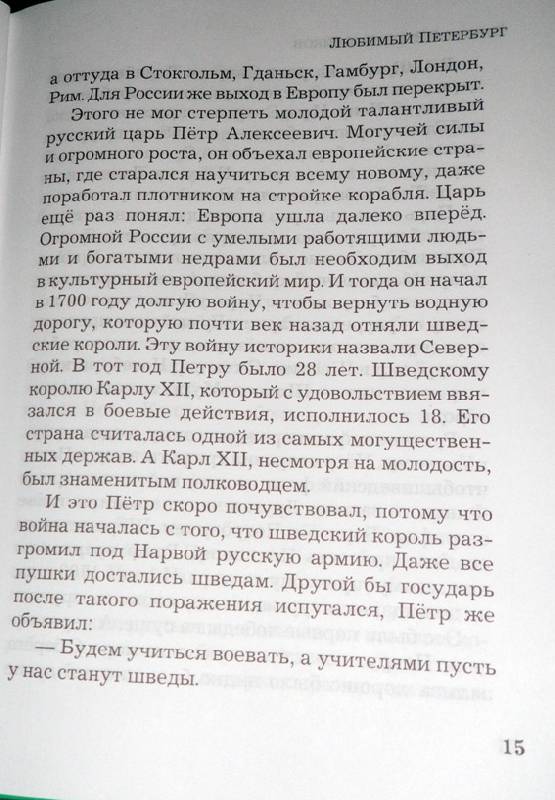 ЛЮБИМЫЙ ПЕТЕРБУРГ

а оттуда в Стокгольм, Гданьск, Гамбург, Лондон, Рим. Для России же выход в Европу был перекрыт.

Этого не мог стерпеть молодой талантливый русский царь Пётр Алексеевич. Могучей силы и огромного роста, он объехал европейские страны, где старался научиться всему новому, даже поработал плотником на стройке корабля. Царь ещё раз понял: Европа ушла далеко вперёд. Огромной России с умелыми работящими людьми и богатыми недрами был необходим выход в культурный европейский мир. И тогда он начал в 1700 году долгую войну, чтобы вернуть водную дорогу, которую почти век назад отняли шведские короли. Эту войну историки назвали Северной. В тот год Петру было 28 лет. Шведскому королю Карлу XII, который с удовольствием ввязался в боевые действия, исполнилось 18. Его страна считалась одной из самых могущественных держав. А Карл XII, несмотря на молодость, был знаменитым полководцем.

И это Пётр скоро почувствовал, потому что война началась с того, что шведский король разгромил под Нарвой русскую армию. Даже все пушки достались шведам. Другой бы государь после такого поражения испугался, Пётр же объявил:

— Будем учиться воевать, а учителями пусть у нас станут шведы.

15